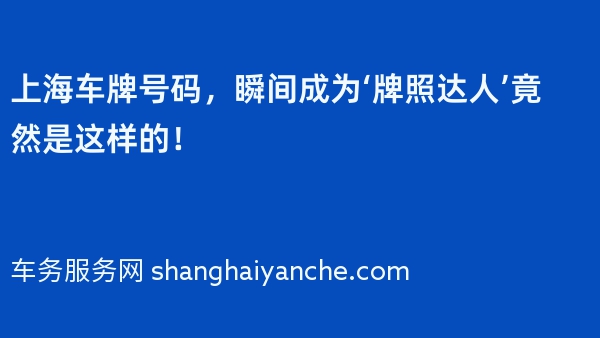 上海车牌号码，瞬间成为‘牌照达人’竟然是这样的！

车务服务网 shanghaiyanche.com